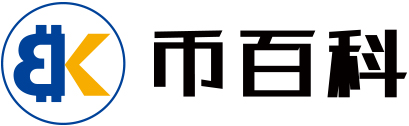 BK 币百科